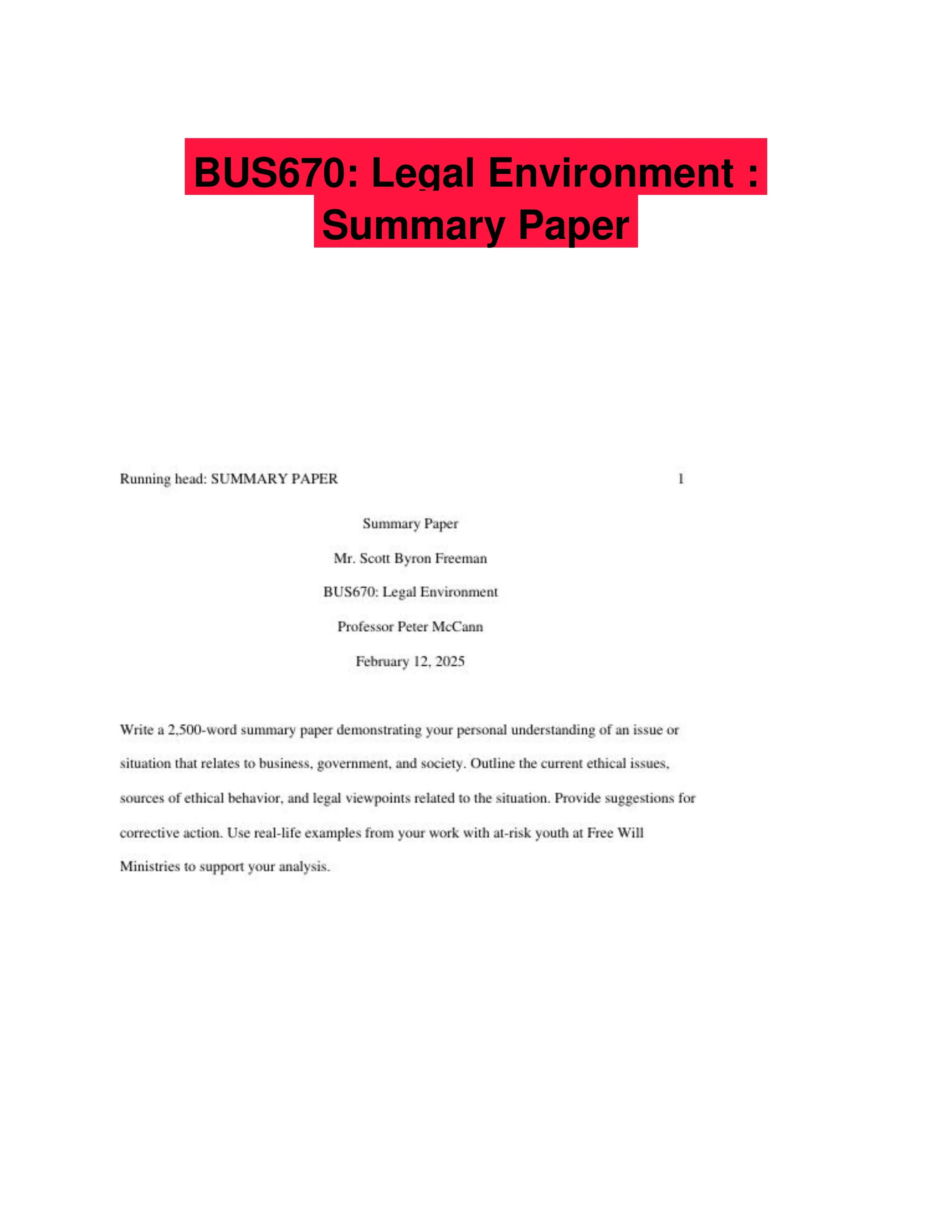 BUS670: Legal Environment : Summary Paper

Running head: SUMMARY PAPER 1

Summary Paper

Mr. Scott Byron Freeman

BUS670: Legal Environment

Professor Peter McCann

February 12, 2025

Write a 2,500-word summary paper demonstrating your personal understanding of an issue or situation that relates to business, government, and society. Outline the current ethical issues, sources of ethical behavior, and legal viewpoints related to the situation. Provide suggestions for corrective action. Use real-life examples from your work with at-risk youth at Free Will Ministries to support your analysis.